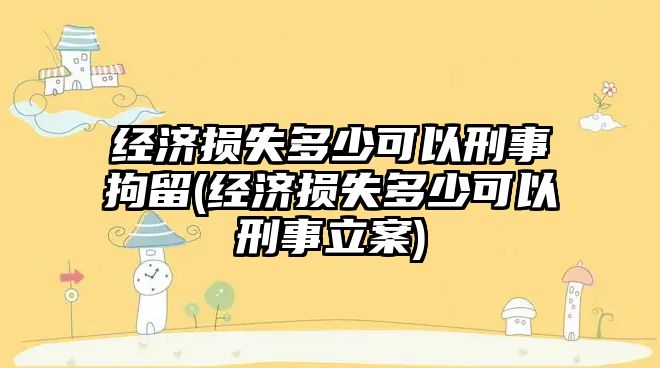 经济损失多少可以刑事拘留(经济损失多少可以刑事立案)